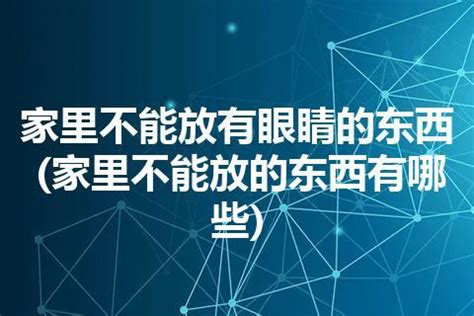 家里不能放有眼睛的东西(家里不能放的东西有哪些)